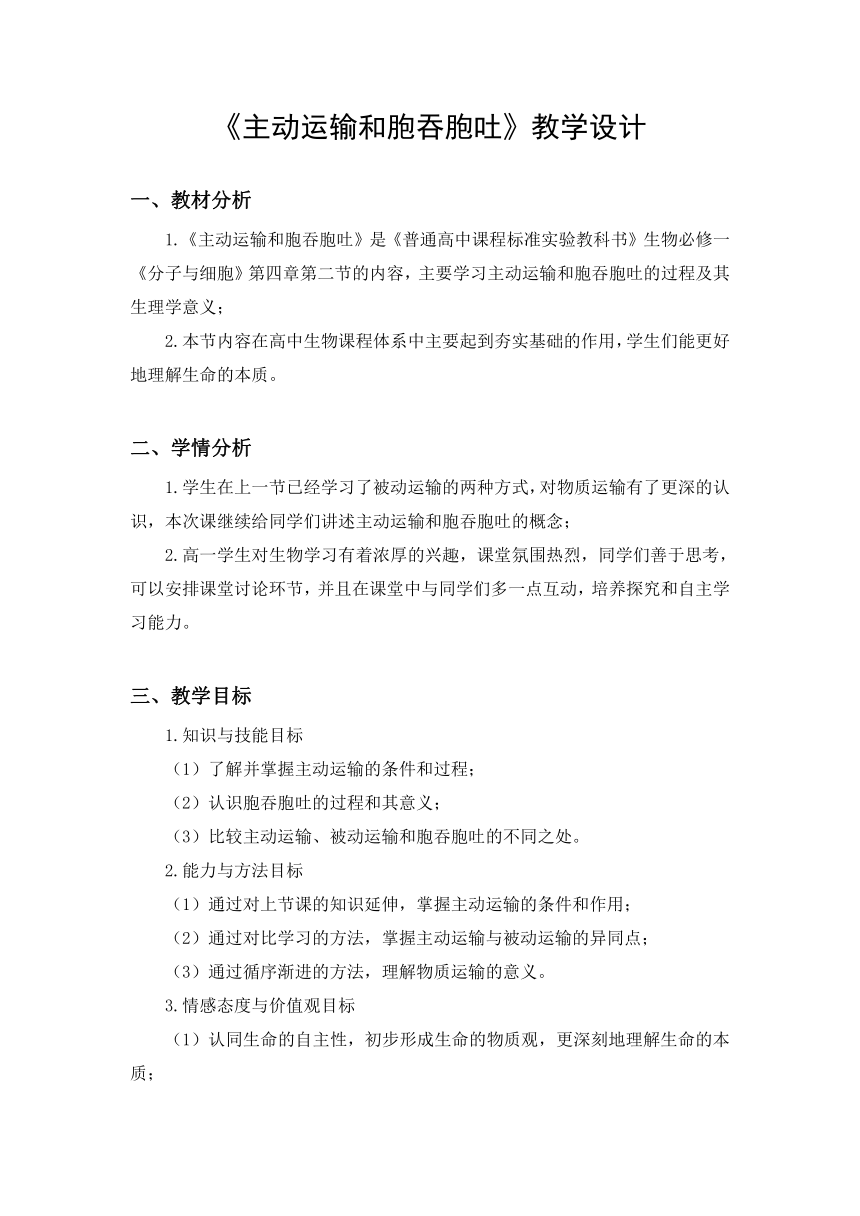 《主动运输和胞吞胞吐》教学设计

一、教材分析

1.《主动运输和胞吞胞吐》是《普通高中课程标准实验教科书》生物必修一《分子与细胞》第四章第二节的内容，主要学习主动运输和胞吞胞吐的过程及其生理学意义；

2.本节内容在高中生物课程体系中主要起到夯实基础的作用，学生们能更好地理解生命的本质。

二、学情分析

1.学生在上一节已经学习了被动运输的两种方式，对物质运输有了更深的认识，本次课继续给同学们讲述主动运输和胞吞胞吐的概念；

2.高一学生对生物学习有着浓厚的兴趣，课堂氛围热烈，同学们善于思考，可以安排课堂讨论环节，并且在课堂中与同学们多一点互动，培养探究和自主学习能力。

三、教学目标

1.知识与技能目标

（1）了解并掌握主动运输的条件和过程；

（2）认识胞吞胞吐的过程和其意义；

（3）比较主动运输、被动运输和胞吞胞吐的不同之处。

2.能力与方法目标

（1）通过对上节课的知识延伸，掌握主动运输的条件和作用；

（2）通过对比学习的方法，掌握主动运输与被动运输的异同点；

（3）通过循序渐进的方法，理解物质运输的意义。

3.情感态度与价值观目标

（1）认同生命的自主性，初步形成生命的物质观，更深刻地理解生命的本质；